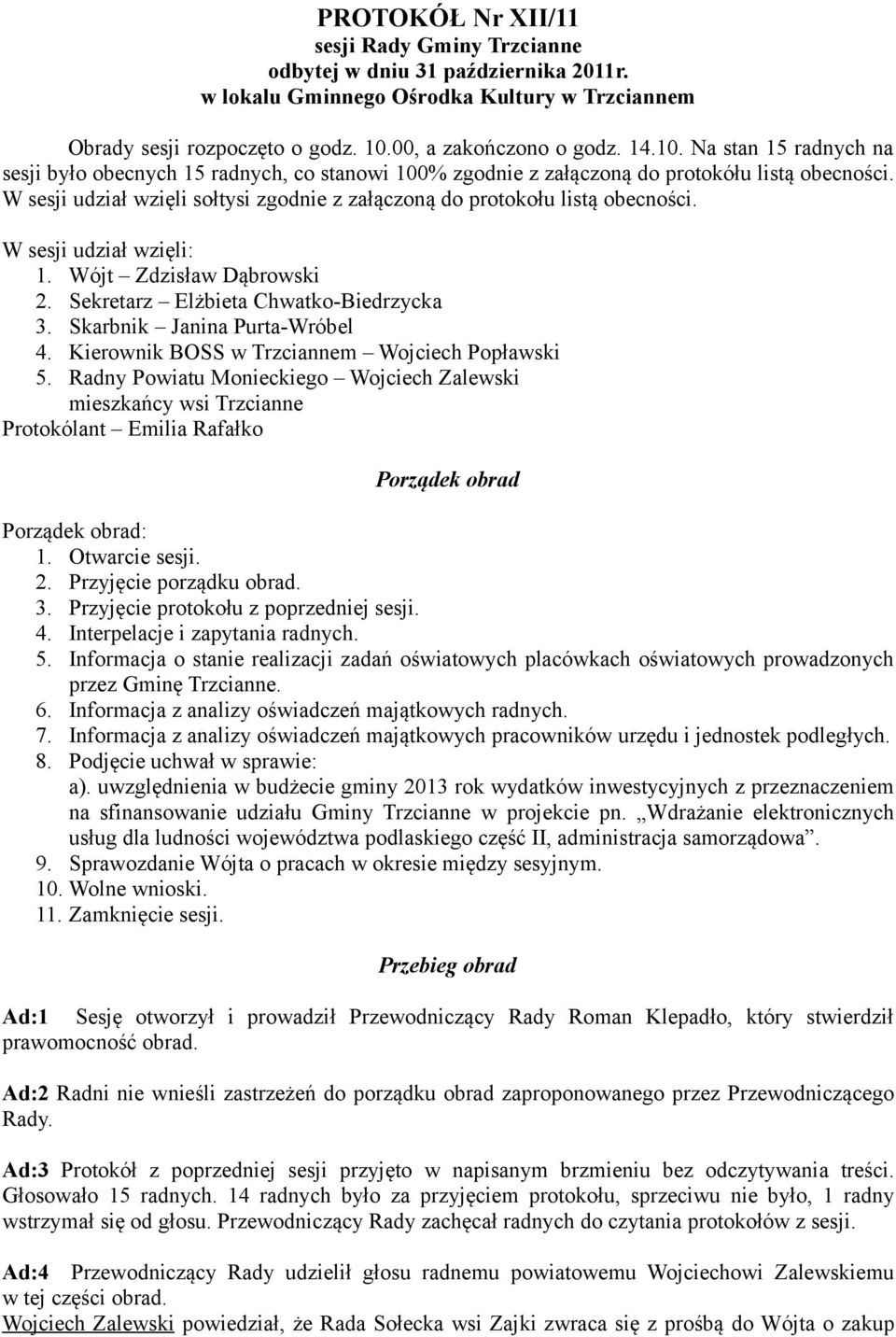 PROTOKÓŁ Nr XII/11
sesji Rady Gminy Trzcianne
odbytej w dniu 31 października 2011r.
w lokalu Gminnego Ośrodka Kultury w Trzciannem

Obrady sesji rozpoczęto o godz. 10.00, a zakończono o godz. 14.10. Na stan 15 radnych na sesji było obecnych 15 radnych, co stanowi 100% zgodnie z załączoną do protokółu listą obecności. W sesji udział wzięli sołtysi zgodnie z załączoną do protokołu listą obecności.

W sesji udział wzięli:
1. Wójt – Zdzisław Dąbrowski
2. Sekretarz – Elżbieta Chwatko-Biedrzycka
3. Skarbnik – Janina Purta-Wróbel
4. Kierownik BOSS w Trzciannem – Wojciech Popławski
5. Radny Powiatu Monieckiego – Wojciech Zalewski
mieszkańcy wsi Trzcianne
Protokólant – Emilia Rafałko

Porządek obrad

Porządek obrad:
1. Otwarcie sesji.
2. Przyjęcie porządku obrad.
3. Przyjęcie protokołu z poprzedniej sesji.
4. Interpelacje i zapytania radnych.
5. Informacja o stanie realizacji zadań oświatowych placówkach oświatowych prowadzonych przez Gminę Trzcianne.
6. Informacja z analizy oświadczeń majątkowych radnych.
7. Informacja z analizy oświadczeń majątkowych pracowników urzędu i jednostek podległych.
8. Podjęcie uchwał w sprawie:
a). uwzględnienia w budżecie gminy 2013 rok wydatków inwestycyjnych z przeznaczeniem na sfinansowanie udziału Gminy Trzcianne w projekcie pn. „Wdrażanie elektronicznych usług dla ludności województwa podlaskiego część II, administracja samorządowa”.
9. Sprawozdanie Wójta o pracach w okresie między sesyjnym.
10. Wolne wnioski.
11. Zamknięcie sesji.

Przebieg obrad

Ad:1 Sesję otworzył i prowadził Przewodniczący Rady Roman Klepadło, który stwierdził prawomocność obrad.

Ad:2 Radni nie wnieśli zastrzeżeń do porządku obrad zaproponowanego przez Przewodniczącego Rady.

Ad:3 Protokół z poprzedniej sesji przyjęto w napisanym brzmieniu bez odczytywania treści. Głosowało 15 radnych. 14 radnych było za przyjęciem protokołu, sprzeciwu nie było, 1 radny wstrzymał się od głosu. Przewodniczący Rady zachęcał radnych do czytania protokołów z sesji.

Ad:4 Przewodniczący Rady udzielił głosu radnemu powiatowemu Wojciechowi Zalewskiemu w tej części obrad.
Wojciech Zalewski powiedział, że Rada Sołecka wsi Zajki zwraca się z prośbą do Wójta o zakup